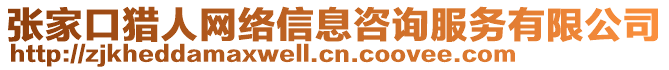 张家口猎人网络信息咨询服务有限公司
http://zjkheddamaxwell.cn.coovee.com